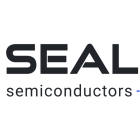 SEAL
semiconductors